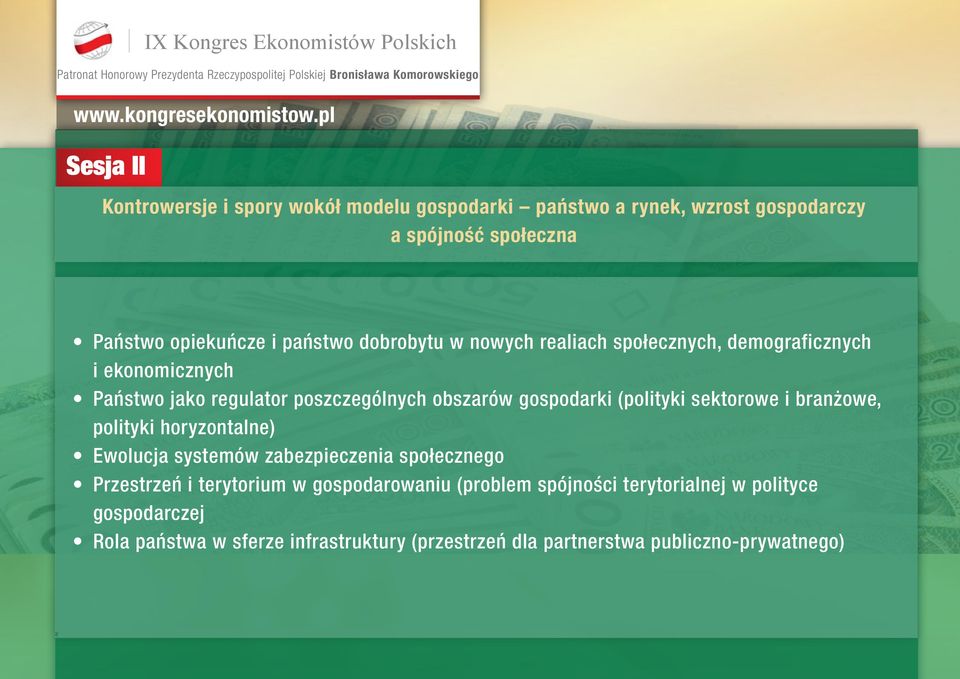 IX Kongres Ekonomistów Polskich

Patronat Honorowy Prezydenta Rzeczypospolitej Polskiej Bronisława Komorowskiego

www.kongresekonomistow.pl

Sesja II

Kontrowersje i spory wokół modelu gospodarki – państwo a rynek, wzrost gospodarczy a spójność społeczna

• Państwo opiekuńcze i państwo dobrobytu w nowych realiach społecznych, demograficznych i ekonomicznych
• Państwo jako regulator poszczególnych obszarów gospodarki (polityki sektorowe i branżowe, polityki horyzontalne)
• Ewolucja systemów zabezpieczenia społecznego
• Przestrzeń i terytorium w gospodarowaniu (problem spójności terytorialnej w polityce gospodarczej
• Rola państwa w sferze infrastruktury (przestrzeń dla partnerstwa publiczno-prywatnego)